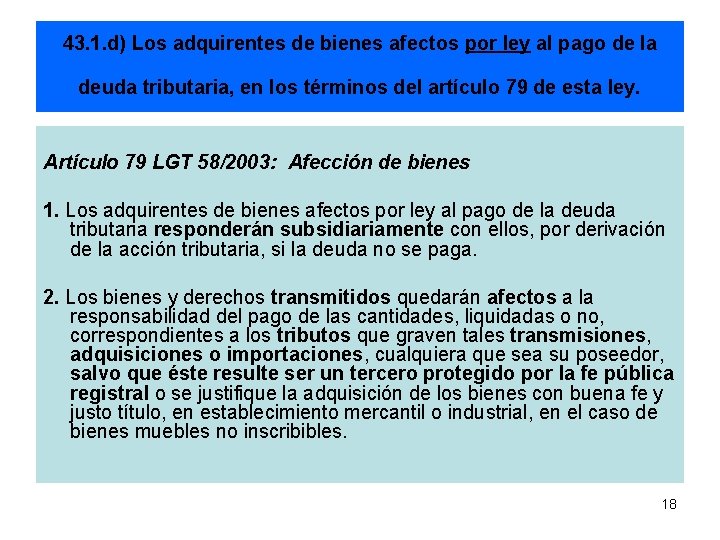 43.1.d) Los adquirentes de bienes afectos por ley al pago de la deuda tributaria, en los términos del artículo 79 de esta ley.

Artículo 79 LGT 58/2003: Afección de bienes

1. Los adquirentes de bienes afectos por ley al pago de la deuda tributaria responderán subsidiariamente con ellos, por derivación de la acción tributaria, si la deuda no se paga.

2. Los bienes y derechos transmitidos quedarán afectos a la responsabilidad del pago de las cantidades, liquidadas o no, correspondientes a los tributos que graven tales transmisiones, adquisiciones o importaciones, cualquiera que sea su poseedor, salvo que éste resulte ser un tercero protegido por la fe pública registral o se justifique la adquisición de los bienes con buena fe y justo título, en establecimiento mercantil o industrial, en el caso de bienes muebles no inscribibles.

18